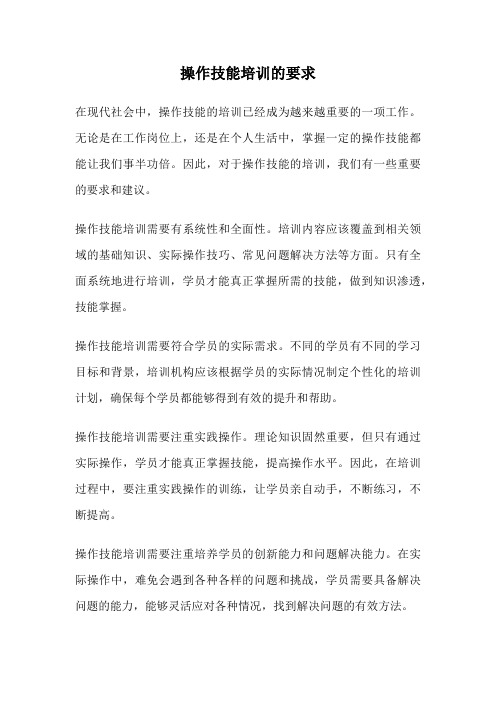 操作技能培训的要求

在现代社会中，操作技能的培训已经成为越来越重要的一项工作。无论是在工作岗位上，还是在个人生活中，掌握一定的操作技能都能让我们事半功倍。因此，对于操作技能的培训，我们有一些重要的要求和建议。

操作技能培训需要有系统性和全面性。培训内容应该覆盖到相关领域的基础知识、实际操作技巧、常见问题解决方法等方面。只有全面系统地进行培训，学员才能真正掌握所需的技能，做到知识渗透，技能掌握。

操作技能培训需要符合学员的实际需求。不同的学员有不同的学习目标和背景，培训机构应该根据学员的实际情况制定个性化的培训计划，确保每个学员都能够得到有效的提升和帮助。

操作技能培训需要注重实践操作。理论知识固然重要，但只有通过实际操作，学员才能真正掌握技能，提高操作水平。因此，在培训过程中，要注重实践操作的训练，让学员亲自动手，不断练习，不断提高。

操作技能培训需要注重培养学员的创新能力和问题解决能力。在实际操作中，难免会遇到各种各样的问题和挑战，学员需要具备解决问题的能力，能够灵活应对各种情况，找到解决问题的有效方法。